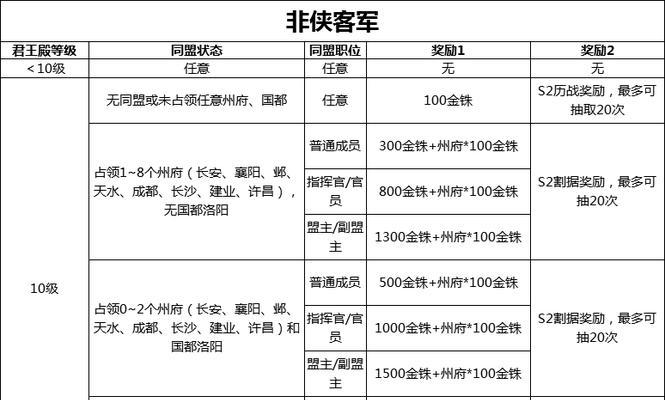 非侠客军

| 君王殿等级 | 同盟状态 | 同盟职位 | 奖励1 | 奖励2 |
|---|---|---|---|---|
| <10级 | 任意 | 任意 | 无 | 无 |
| 10级 | 无同盟或未占领任意州府、国都 | 任意 | 100金铢 | S2历战奖励，最多可抽取20次 |
| | 占领1~8个州府（长安、襄阳、邺、天水、成都、长沙、建业、许昌），无国都洛阳 | 普通成员 | 300金铢+州府*100金铢 | S2割据奖励，最多可抽20次 |
| | | 指挥官/官员 | 800金铢+州府*100金铢 | |
| | | 盟主/副盟主 | 1300金铢+州府*100金铢 | |
| | 占领0~2个州府（长安、襄阳、邺、天水、成都、长沙、建业、许昌）和国都洛阳 | 普通成员 | 500金铢+州府*100金铢 | S2割据奖励，最多可抽20次 |
| | | 指挥官/官员 | 1000金铢+州府*100金铢 | |
| | | 盟主/副盟主 | 1500金铢+州府*100金铢 | |